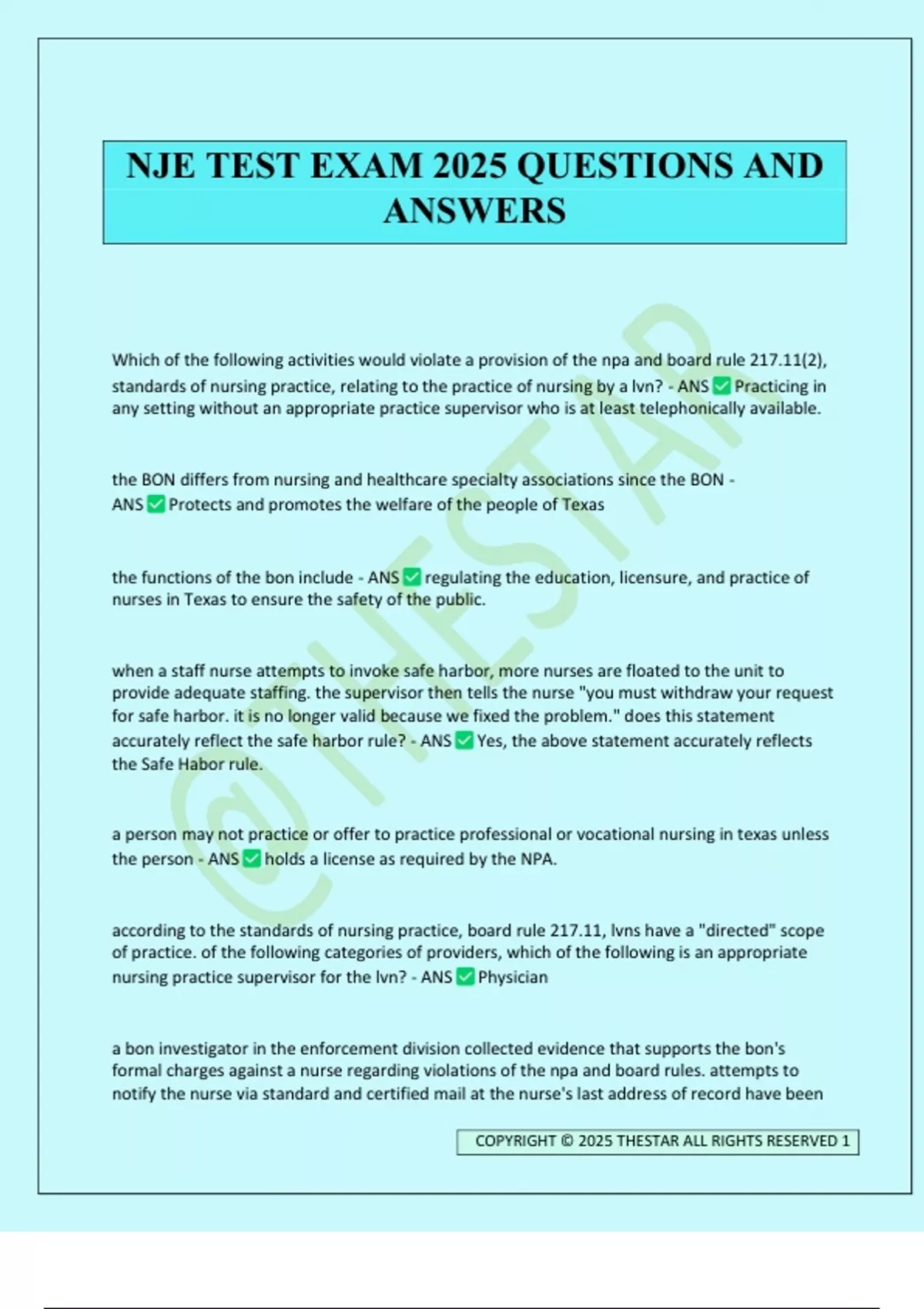 NJE TEST EXAM 2025 QUESTIONS AND ANSWERS

Which of the following activities would violate a provision of the npa and board rule 217.11(2), standards of nursing practice, relating to the practice of nursing by a lvn? - ANS ✅ Practicing in any setting without an appropriate practice supervisor who is at least telephonically available.

the BON differs from nursing and healthcare specialty associations since the BON - ANS ✅ Protects and promotes the welfare of the people of Texas

the functions of the bon include - ANS ✅ regulating the education, licensure, and practice of nurses in Texas to ensure the safety of the public.

when a staff nurse attempts to invoke safe harbor, more nurses are floated to the unit to provide adequate staffing. the supervisor then tells the nurse "you must withdraw your request for safe harbor. it is no longer valid because we fixed the problem." does this statement accurately reflect the safe harbor rule? - ANS ✅ Yes, the above statement accurately reflects the Safe Habor rule.

a person may not practice or offer to practice professional or vocational nursing in texas unless the person - ANS ✅ holds a license as required by the NPA.

according to the standards of nursing practice, board rule 217.11, lvns have a "directed" scope of practice. of the following categories of providers, which of the following is an appropriate nursing practice supervisor for the lvn? - ANS ✅ Physician

a bon investigator in the enforcement division collected evidence that supports the bon's formal charges against a nurse regarding violations of the npa and board rules. attempts to notify the nurse via standard and certified mail at the nurse's last address of record have been

COPYRIGHT © 2025 THESTAR ALL RIGHTS RESERVED 1

@THESTAR